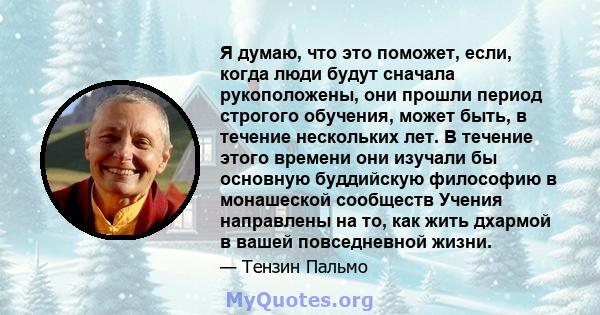 Я думаю, что это поможет, если, когда люди будут сначала рукоположены, они прошли период строгого обучения, может быть, в течение нескольких лет. В течение этого времени они изучали бы основную буддийскую философию в монашеской сообществ Учения направлены на то, как жить дхармой в вашей повседневной жизни.

— Тензин Пальмо

MyQuotes.org